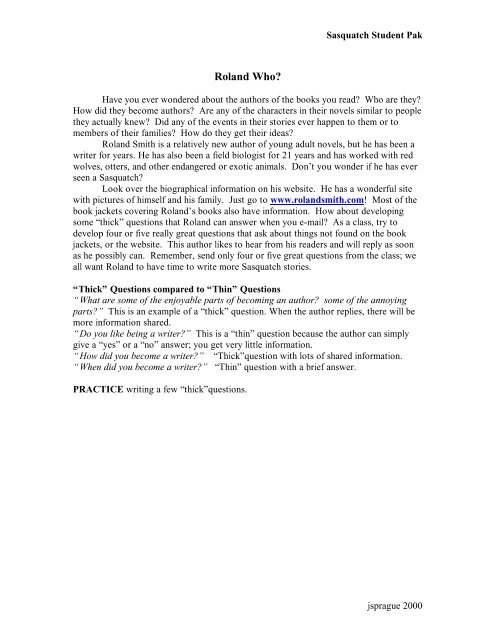 Sasquatch Student Pak

Roland Who?

Have you ever wondered about the authors of the books you read? Who are they? How did they become authors? Are any of the characters in their novels similar to people they actually knew? Did any of the events in their stories ever happen to them or to members of their families? How do they get their ideas?

Roland Smith is a relatively new author of young adult novels, but he has been a writer for years. He has also been a field biologist for 21 years and has worked with red wolves, otters, and other endangered or exotic animals. Don't you wonder if he has ever seen a Sasquatch?

Look over the biographical information on his website. He has a wonderful site with pictures of himself and his family. Just go to www.rolandsmith.com! Most of the book jackets covering Roland's books also have information. How about developing some "thick" questions that Roland can answer when you e-mail? As a class, try to develop four or five really great questions that ask about things not found on the book jackets, or the website. This author likes to hear from his readers and will reply as soon as he possibly can. Remember, send only four or five great questions from the class; we all want Roland to have time to write more Sasquatch stories.

"Thick" Questions compared to "Thin" Questions
"What are some of the enjoyable parts of becoming an author? some of the annoying parts?" This is an example of a "thick" question. When the author replies, there will be more information shared.
"Do you like being a writer?" This is a "thin" question because the author can simply give a "yes" or a "no" answer; you get very little information.
"How did you become a writer?" "Thick"question with lots of shared information.
"When did you become a writer?" "Thin" question with a brief answer.

PRACTICE writing a few "thick"questions.

jsprague 2000